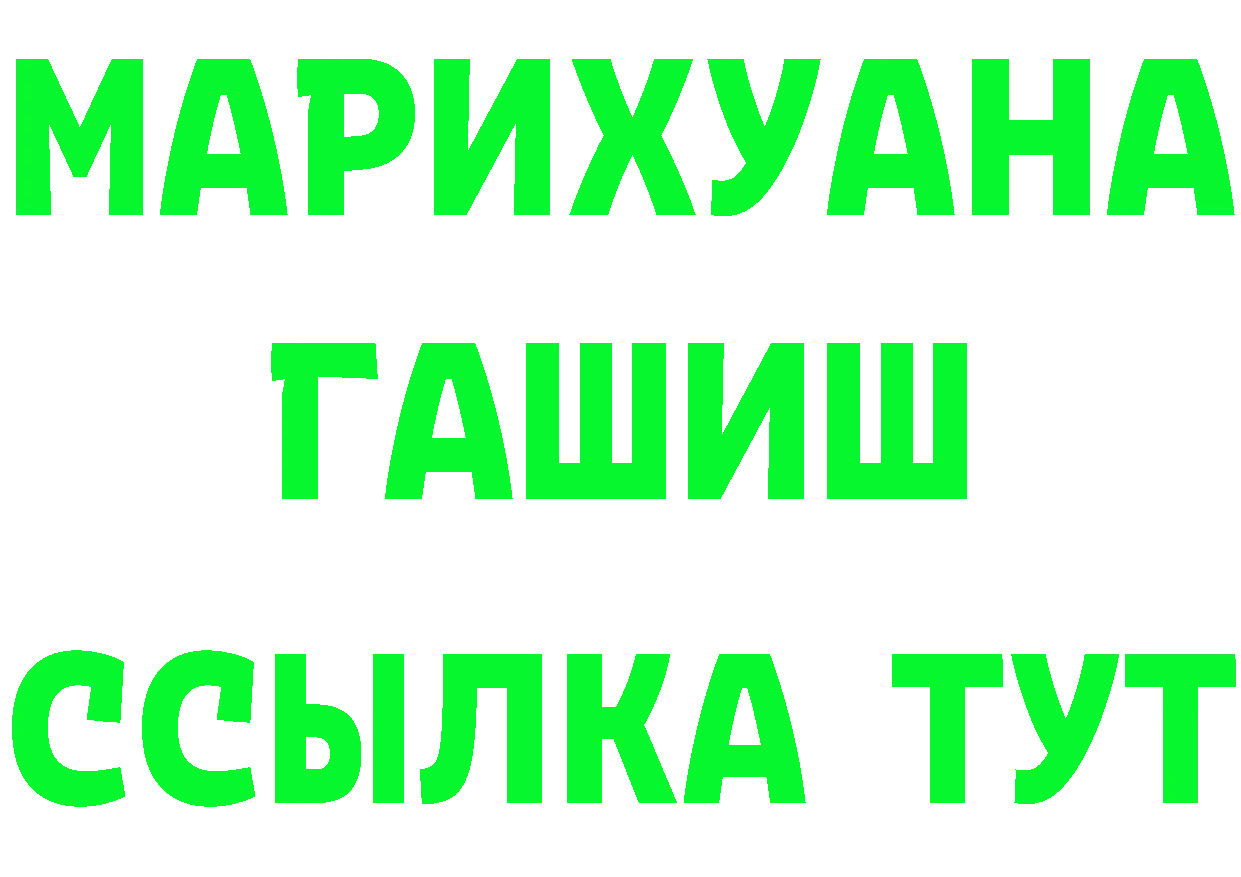 МАРИХУАНА
ГАШИШ
ССЫЛКА ТУТ